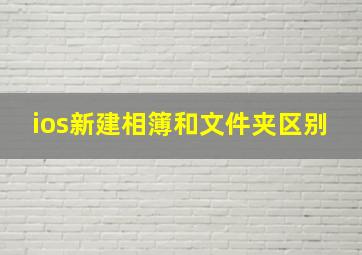 ios新建相簿和文件夹区别